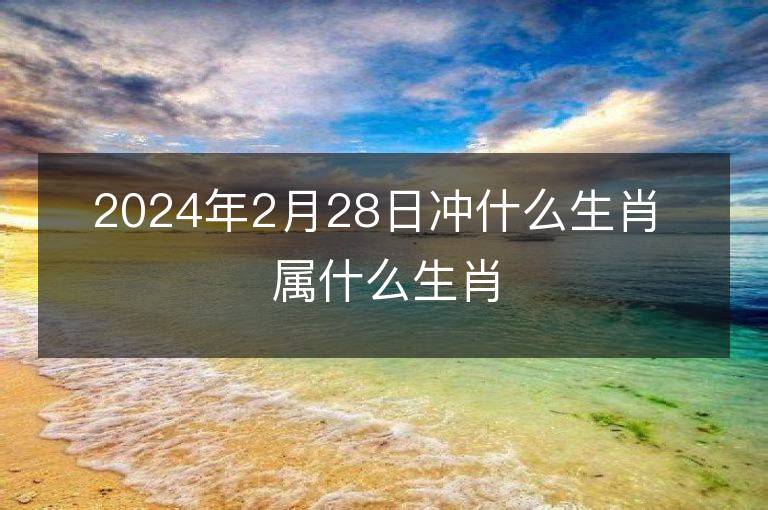 2024年2月28日冲什么生肖属什么生肖